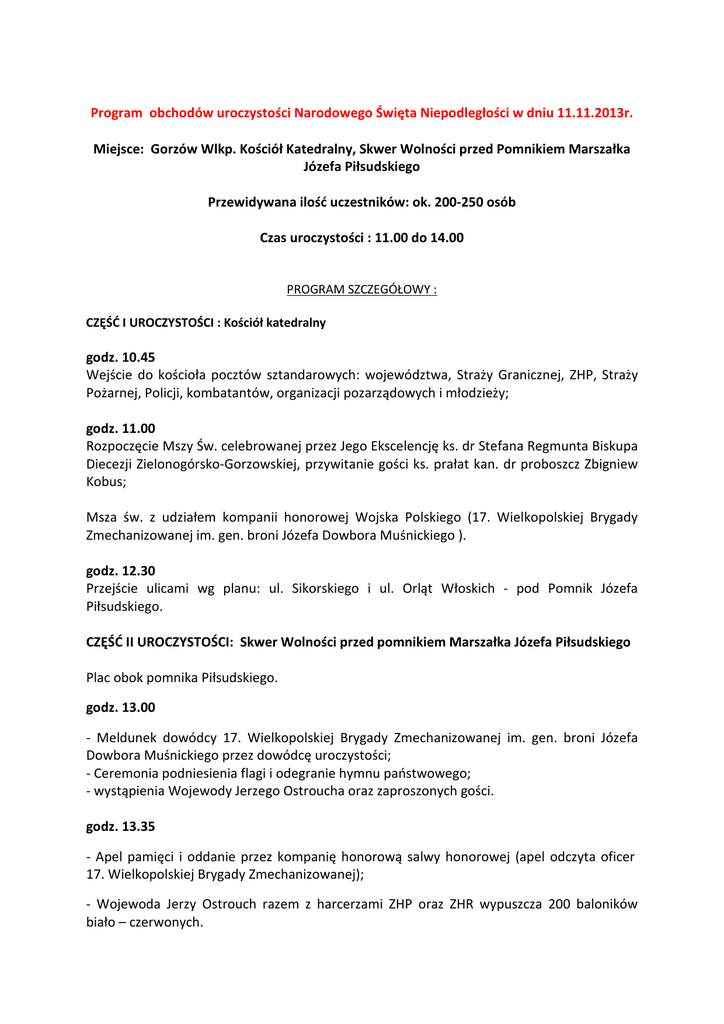 Program obchodów uroczystości Narodowego Święta Niepodległości w dniu 11.11.2013r.

Miejsce: Gorzów Wlkp. Kościół Katedralny, Skwer Wolności przed Pomnikiem Marszałka Józefa Piłsudskiego

Przewidywana ilość uczestników: ok. 200-250 osób

Czas uroczystości : 11.00 do 14.00

PROGRAM SZCZEGÓŁOWY :

CZĘŚĆ I UROCZYSTOŚCI : Kościół katedralny

godz. 10.45
Wejście do kościoła pocztów sztandarowych: województwa, Straży Granicznej, ZHP, Straży Pożarnej, Policji, kombatantów, organizacji pozarządowych i młodzieży;

godz. 11.00
Rozpoczęcie Mszy Św. celebrowanej przez Jego Ekscelencję ks. dr Stefana Regmunta Biskupa Diecezji Zielonogórsko-Gorzowskiej, przywitanie gości ks. prałat kan. dr proboszcz Zbigniew Kobus;

Msza św. z udziałem kompanii honorowej Wojska Polskiego (17. Wielkopolskiej Brygady Zmechanizowanej im. gen. broni Józefa Dowbora Muśnickiego ).

godz. 12.30
Przejście ulicami wg planu: ul. Sikorskiego i ul. Orląt Włoskich - pod Pomnik Józefa Piłsudskiego.

CZĘŚĆ II UROCZYSTOŚCI: Skwer Wolności przed pomnikiem Marszałka Józefa Piłsudskiego

Plac obok pomnika Piłsudskiego.

godz. 13.00

- Meldunek dowódcy 17. Wielkopolskiej Brygady Zmechanizowanej im. gen. broni Józefa Dowbora Muśnickiego przez dowódcę uroczystości;
- Ceremonia podniesienia flagi i odegranie hymnu państwowego;
- wystąpienia Wojewody Jerzego Ostroucha oraz zaproszonych gości.

godz. 13.35

- Apel pamięci i oddanie przez kompanię honorową salwy honorowej (apel odczyta oficer 17. Wielkopolskiej Brygady Zmechanizowanej);

- Wojewoda Jerzy Ostrouch razem z harcerzami ZHP oraz ZHR wypuszcza 200 baloników biało – czerwonych.